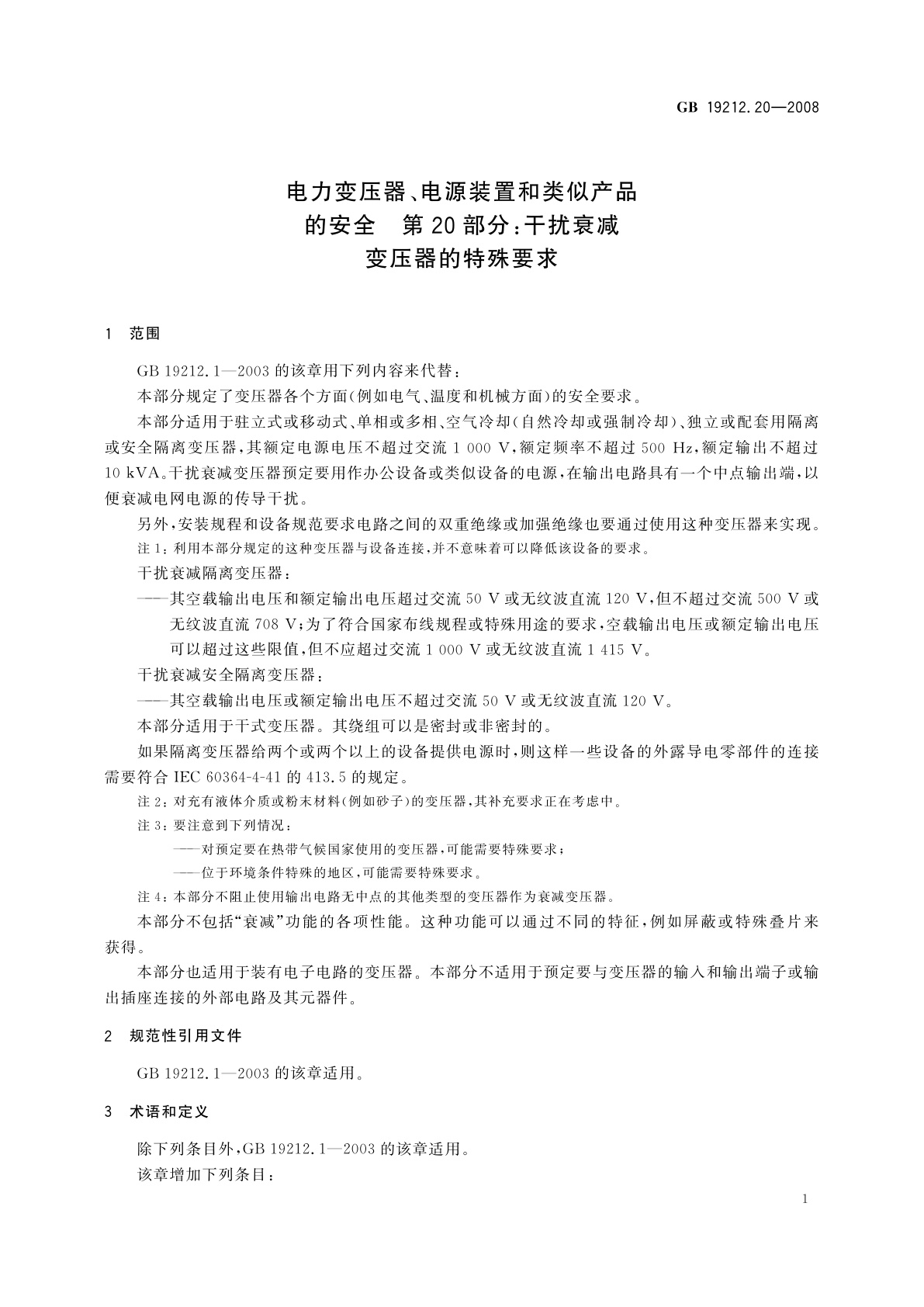 GB 19212.20—2008

电力变压器、电源装置和类似产品的安全　第20部分：干扰衰减变压器的特殊要求

1　范围

GB 19212.1—2003的该章用下列内容来代替：

本部分规定了变压器各个方面(例如电气、温度和机械方面)的安全要求。

本部分适用于驻立式或移动式、单相或多相、空气冷却(自然冷却或强制冷却)、独立或配套用隔离或安全隔离变压器，其额定电源电压不超过交流1 000 V，额定频率不超过500 Hz，额定输出不超过10 kVA。干扰衰减变压器预定要用作办公设备或类似设备的电源，在输出电路具有一个中点输出端，以便衰减电网电源的传导干扰。

另外，安装规程和设备规范要求电路之间的双重绝缘或加强绝缘也要通过使用这种变压器来实现。

注1：利用本部分规定的这种变压器与设备连接，并不意味着可以降低该设备的要求。

干扰衰减隔离变压器：

——其空载输出电压和额定输出电压超过交流50 V或无纹波直流120 V，但不超过交流500 V或无纹波直流708 V；为了符合国家布线规程或特殊用途的要求，空载输出电压或额定输出电压可以超过这些限值，但不应超过交流1 000 V或无纹波直流1 415 V。

干扰衰减安全隔离变压器：

——其空载输出电压或额定输出电压不超过交流50 V或无纹波直流120 V。

本部分适用于干式变压器。其绕组可以是密封或非密封的。

如果隔离变压器给两个或两个以上的设备提供电源时，则这样一些设备的外露导电零部件的连接需要符合IEC 60364-4-41的413.5的规定。

注2：对充有液体介质或粉末材料(例如砂子)的变压器，其补充要求正在考虑中。

注3：要注意到下列情况：

——对预定要在热带气候国家使用的变压器，可能需要特殊要求；

——位于环境条件特殊的地区，可能需要特殊要求。

注4：本部分不阻止使用输出电路无中点的其他类型的变压器作为衰减变压器。

本部分不包括“衰减”功能的各项性能。这种功能可以通过不同的特征，例如屏蔽或特殊叠片来获得。

本部分也适用于装有电子电路的变压器。本部分不适用于预定要与变压器的输入和输出端子或输出插座连接的外部电路及其元器件。

2　规范性引用文件

GB 19212.1—2003的该章适用。

3　术语和定义

除下列条目外，GB 19212.1—2003的该章适用。

该章增加下列条目：

1